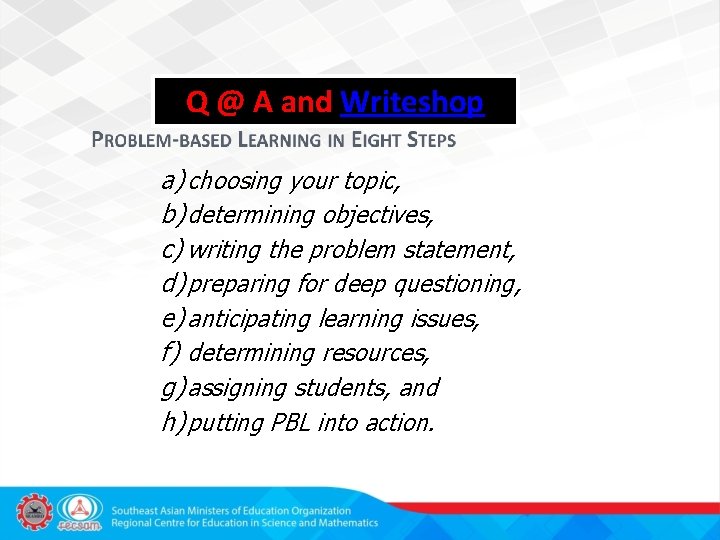 Q @ A and Writeshop

PROBLEM-BASED LEARNING IN EIGHT STEPS

a) choosing your topic,
b) determining objectives,
c) writing the problem statement,
d) preparing for deep questioning,
e) anticipating learning issues,
f) determining resources,
g) assigning students, and
h) putting PBL into action.

SEAMEO
recsam
Southeast Asian Ministers of Education Organization
Regional Centre for Education in Science and Mathematics